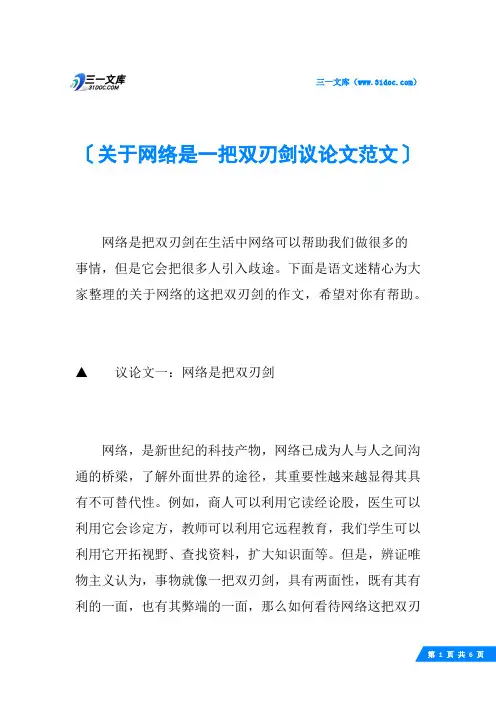 三一文库
31DOC.COM

三一文库（www.31doc.com）

〔关于网络是一把双刃剑议论文范文〕

网络是把双刃剑在生活中网络可以帮助我们做很多的事情，但是它会把很多人引入歧途。下面是语文迷精心为大家整理的关于网络的这把双刃剑的作文，希望对你有帮助。

▲　议论文一：网络是把双刃剑

网络，是新世纪的科技产物，网络已成为人与人之间沟通的桥梁，了解外面世界的途径，其重要性越来越显得其具有不可替代性。例如，商人可以利用它读经论股，医生可以利用它会诊定方，教师可以利用它远程教育，我们学生可以利用它开拓视野、查找资料，扩大知识面等。但是，辨证唯物主义认为，事物就像一把双刃剑，具有两面性，既有其有利的一面，也有其弊端的一面，那么如何看待网络这把双刃

第 1 页 共 6 页